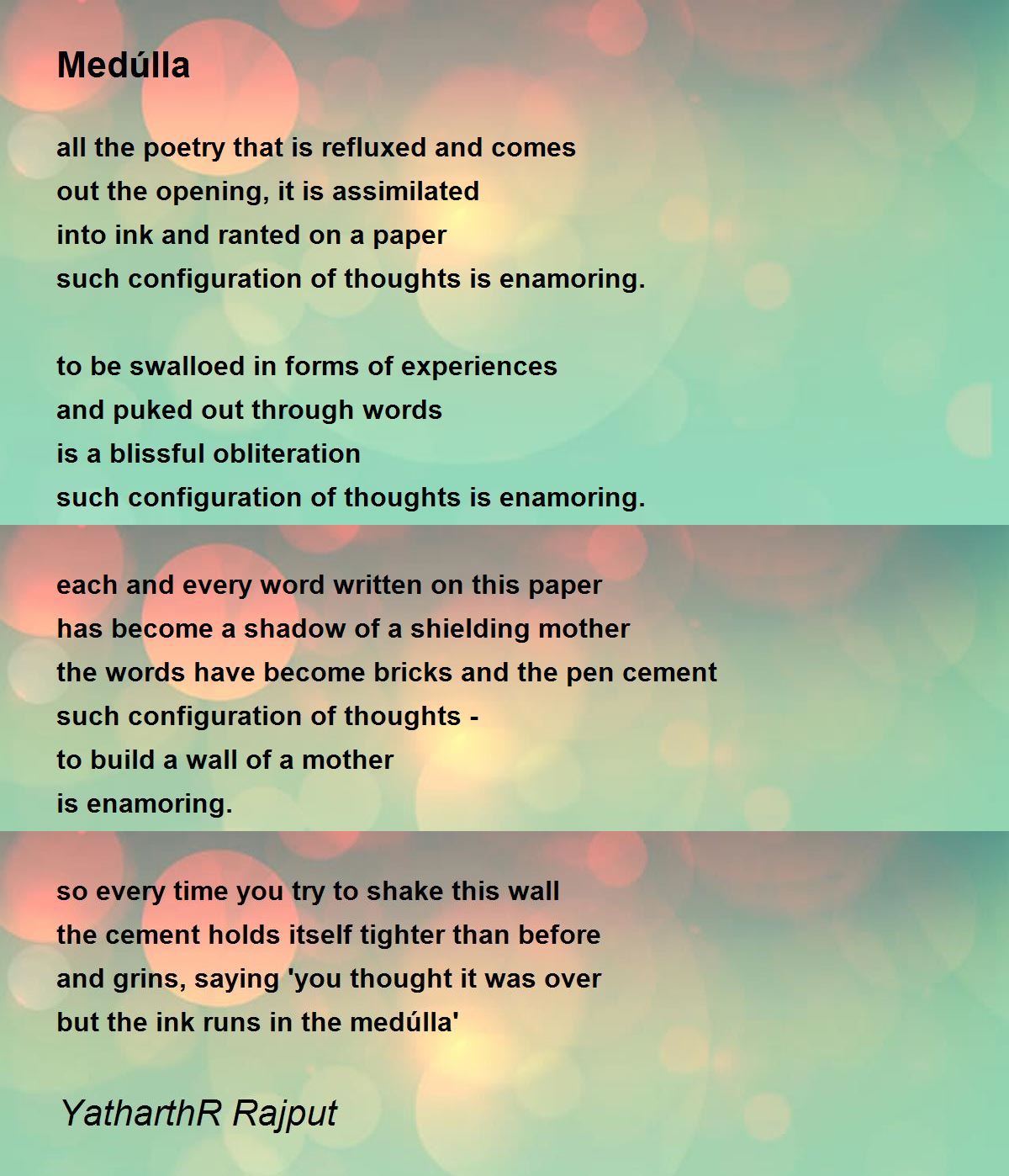 Medúlla

all the poetry that is refluxed and comes
out the opening, it is assimilated
into ink and ranted on a paper
such configuration of thoughts is enamoring.

to be swalloed in forms of experiences
and puked out through words
is a blissful obliteration
such configuration of thoughts is enamoring.

each and every word written on this paper
has become a shadow of a shielding mother
the words have become bricks and the pen cement
such configuration of thoughts -
to build a wall of a mother
is enamoring.

so every time you try to shake this wall
the cement holds itself tighter than before
and grins, saying 'you thought it was over
but the ink runs in the medúlla'

YatharthR Rajput